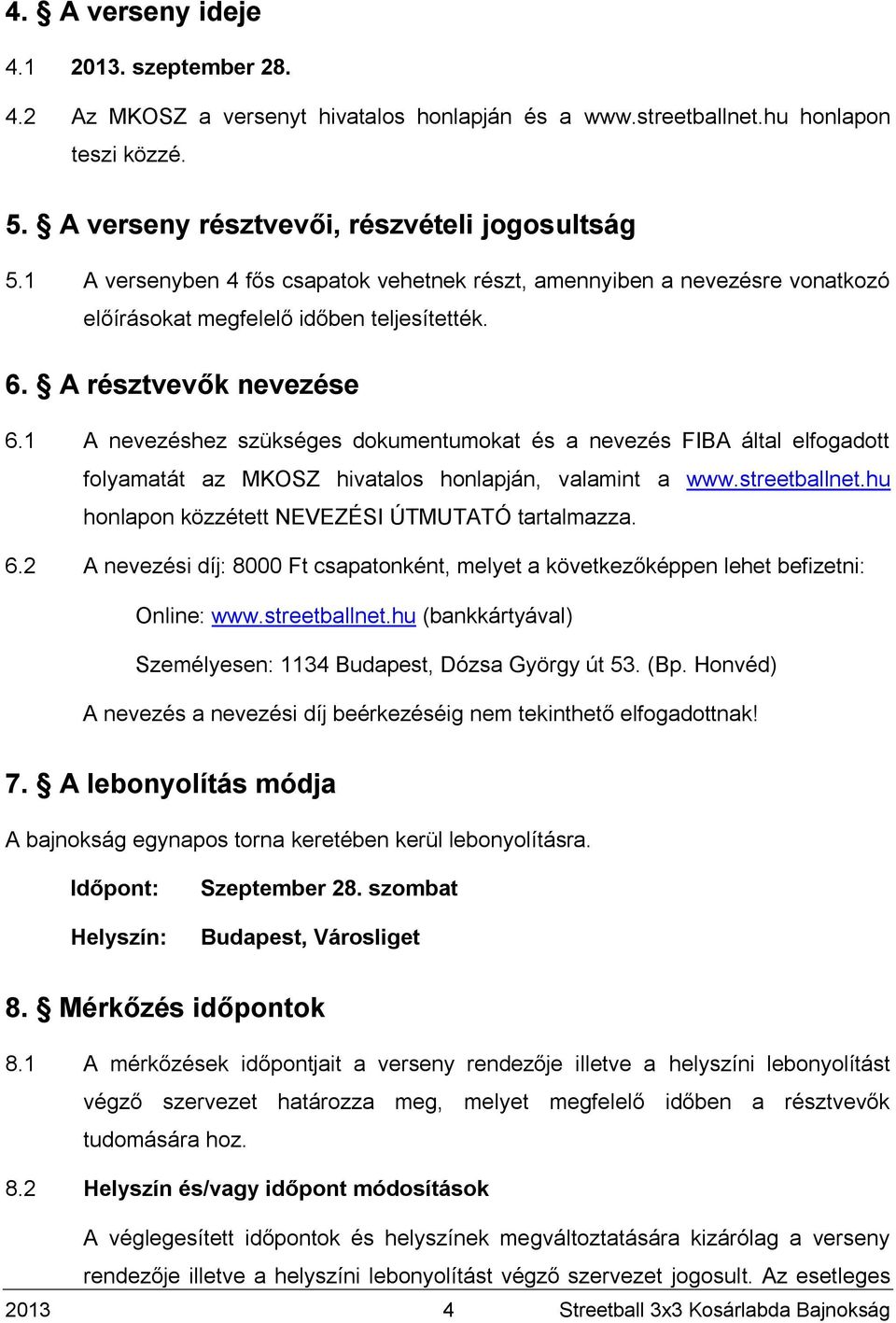 4. § A verseny ideje

4.1 2013. szeptember 28.

4.2 Az MKOSZ a versenyt hivatalos honlapján és a www.streetballnet.hu honlapon teszi közzé.

5. § A verseny résztvevői, részvételi jogosultság

5.1 A versenyben 4 fős csapatok vehetnek részt, amennyiben a nevezésre vonatkozó előírásokat megfelelő időben teljesítették.

6. § A résztvevők nevezése

6.1 A nevezéshez szükséges dokumentumokat és a nevezés FIBA által elfogadott folyamatát az MKOSZ hivatalos honlapján, valamint a www.streetballnet.hu honlapon közzétett NEVEZÉSI ÚTMUTATÓ tartalmazza.

6.2 A nevezési díj: 8000 Ft csapatonként, melyet a következőképpen lehet befizetni:

Online: www.streetballnet.hu (bankkártyával)

Személyesen: 1134 Budapest, Dózsa György út 53. (Bp. Honvéd)

A nevezés a nevezési díj beérkezéséig nem tekinthető elfogadottnak!

7. § A lebonyolítás módja

A bajnokság egynapos torna keretében kerül lebonyolításra.

Időpont: Szeptember 28. szombat

Helyszín: Budapest, Városliget

8. § Mérkőzés időpontok

8.1 A mérkőzések időpontjait a verseny rendezője illetve a helyszíni lebonyolítást végző szervezet határozza meg, melyet megfelelő időben a résztvevők tudomására hoz.

8.2 Helyszín és/vagy időpont módosítások

A véglegesített időpontok és helyszínek megváltoztatására kizárólag a verseny rendezője illetve a helyszíni lebonyolítást végző szervezet jogosult. Az esetleges

2013 4 Streetball 3x3 Kosárlabda Bajnokság